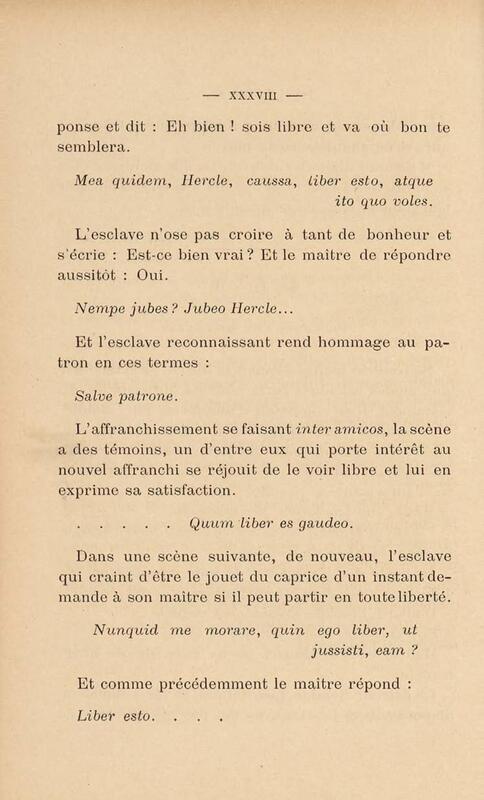 — XXXVIII —

ponse et dit : Eh bien ! sois libre et va où bon te semblera.

Mea quidem, Hercle, caussa, liber esto, atque ito quo voles.

L'esclave n'ose pas croire à tant de bonheur et s'écrie : Est-ce bien vrai ? Et le maître de répondre aussitôt : Oui.

Nempe jubes ? Jubeo Hercle...

Et l'esclave reconnaissant rend hommage au patron en ces termes :

Salve patrone.

L'affranchissement se faisant inter amicos, la scène a des témoins, un d'entre eux qui porte intérêt au nouvel affranchi se réjouit de le voir libre et lui en exprime sa satisfaction.

. . . . . Quum liber es gaudeo.

Dans une scène suivante, de nouveau, l'esclave qui craint d'être le jouet du caprice d'un instant demande à son maître si il peut partir en toute liberté.

Nunquid me morare, quin ego liber, ut jussisti, eam ?

Et comme précédemment le maître répond :

Liber esto. . . .